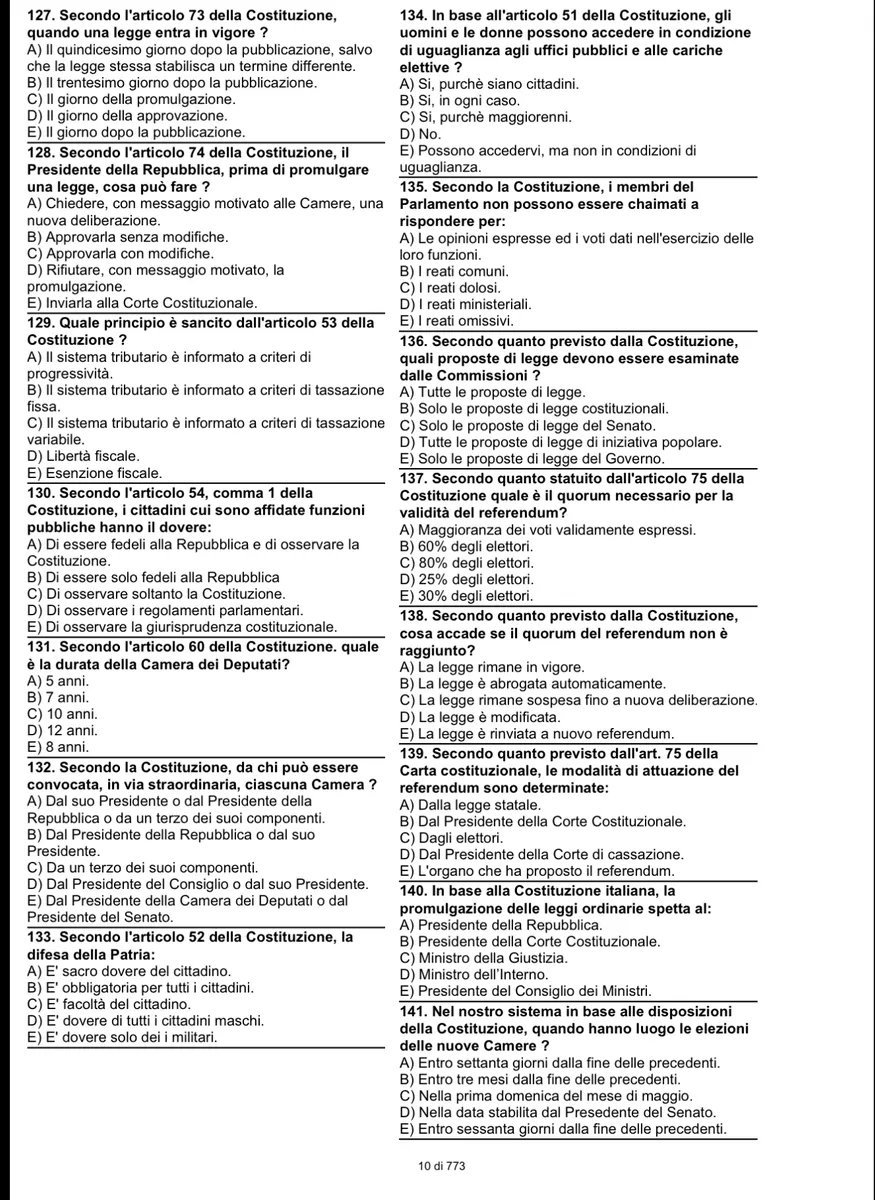 127. Secondo l'articolo 73 della Costituzione, quando una legge entra in vigore ?
A) Il quindicesimo giorno dopo la pubblicazione, salvo che la legge stessa stabilisca un termine differente.
B) Il trentesimo giorno dopo la pubblicazione.
C) Il giorno della promulgazione.
D) Il giorno della approvazione.
E) Il giorno dopo la pubblicazione.

128. Secondo l'articolo 74 della Costituzione, il Presidente della Repubblica, prima di promulgare una legge, cosa può fare ?
A) Chiedere, con messaggio motivato alle Camere, una nuova deliberazione.
B) Approvarla senza modifiche.
C) Approvarla con modifiche.
D) Rifiutare, con messaggio motivato, la promulgazione.
E) Inviarla alla Corte Costituzionale.

129. Quale principio è sancito dall'articolo 53 della Costituzione ?
A) Il sistema tributario è informato a criteri di progressività.
B) Il sistema tributario è informato a criteri di tassazione fissa.
C) Il sistema tributario è informato a criteri di tassazione variabile.
D) Libertà fiscale.
E) Esenzione fiscale.

130. Secondo l'articolo 54, comma 1 della Costituzione, i cittadini cui sono affidate funzioni pubbliche hanno il dovere:
A) Di essere fedeli alla Repubblica e di osservare la Costituzione.
B) Di essere solo fedeli alla Repubblica
C) Di osservare soltanto la Costituzione.
D) Di osservare i regolamenti parlamentari.
E) Di osservare la giurisprudenza costituzionale.

131. Secondo l'articolo 60 della Costituzione. quale è la durata della Camera dei Deputati?
A) 5 anni.
B) 7 anni.
C) 10 anni.
D) 12 anni.
E) 8 anni.

132. Secondo la Costituzione, da chi può essere convocata, in via straordinaria, ciascuna Camera ?
A) Dal suo Presidente o dal Presidente della Repubblica o da un terzo dei suoi componenti.
B) Dal Presidente della Repubblica o dal suo Presidente.
C) Da un terzo dei suoi componenti.
D) Dal Presidente del Consiglio o dal suo Presidente.
E) Dal Presidente della Camera dei Deputati o dal Presidente del Senato.

133. Secondo l'articolo 52 della Costituzione, la difesa della Patria:
A) E' sacro dovere del cittadino.
B) E' obbligatoria per tutti i cittadini.
C) E' facoltà del cittadino.
D) E' dovere di tutti i cittadini maschi.
E) E' dovere solo dei i militari.

134. In base all'articolo 51 della Costituzione, gli uomini e le donne possono accedere in condizione di uguaglianza agli uffici pubblici e alle cariche elettive ?
A) Si, purchè siano cittadini.
B) Si, in ogni caso.
C) Si, purchè maggiorenni.
D) No.
E) Possono accedervi, ma non in condizioni di uguaglianza.

135. Secondo la Costituzione, i membri del Parlamento non possono essere chaimati a rispondere per:
A) Le opinioni espresse ed i voti dati nell'esercizio delle loro funzioni.
B) I reati comuni.
C) I reati dolosi.
D) I reati ministeriali.
E) I reati omissivi.

136. Secondo quanto previsto dalla Costituzione, quali proposte di legge devono essere esaminate dalle Commissioni ?
A) Tutte le proposte di legge.
B) Solo le proposte di legge costituzionali.
C) Solo le proposte di legge del Senato.
D) Tutte le proposte di legge di iniziativa popolare.
E) Solo le proposte di legge del Governo.

137. Secondo quanto statuito dall'articolo 75 della Costituzione quale è il quorum necessario per la validità del referendum?
A) Maggioranza dei voti validamente espressi.
B) 60% degli elettori.
C) 80% degli elettori.
D) 25% degli elettori.
E) 30% degli elettori.

138. Secondo quanto previsto dalla Costituzione, cosa accade se il quorum del referendum non è raggiunto?
A) La legge rimane in vigore.
B) La legge è abrogata automaticamente.
C) La legge rimane sospesa fino a nuova deliberazione.
D) La legge è modificata.
E) La legge è rinviata a nuovo referendum.

139. Secondo quanto previsto dall'art. 75 della Carta costituzionale, le modalità di attuazione del referendum sono determinate:
A) Dalla legge statale.
B) Dal Presidente della Corte Costituzionale.
C) Dagli elettori.
D) Dal Presidente della Corte di cassazione.
E) L'organo che ha proposto il referendum.

140. In base alla Costituzione italiana, la promulgazione delle leggi ordinarie spetta al:
A) Presidente della Repubblica.
B) Presidente della Corte Costituzionale.
C) Ministro della Giustizia.
D) Ministro dell'Interno.
E) Presidente del Consiglio dei Ministri.

141. Nel nostro sistema in base alle disposizioni della Costituzione, quando hanno luogo le elezioni delle nuove Camere ?
A) Entro settanta giorni dalla fine delle precedenti.
B) Entro tre mesi dalla fine delle precedenti.
C) Nella prima domenica del mese di maggio.
D) Nella data stabilita dal Presedente del Senato.
E) Entro sessanta giorni dalla fine delle precedenti.

10 di 773